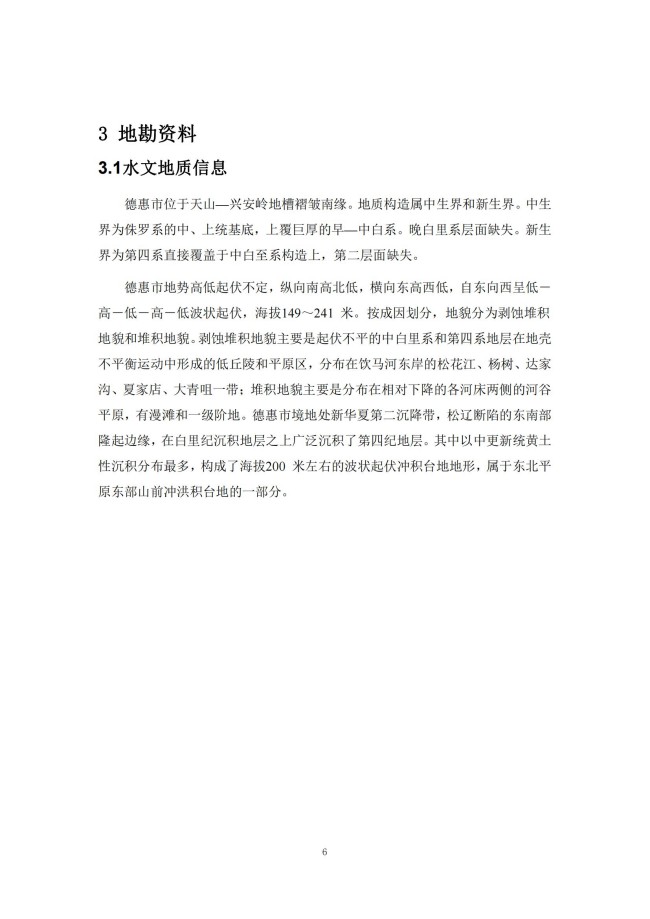 3 地勘资料

3.1水文地质信息

德惠市位于天山—兴安岭地槽褶皱南缘。地质构造属中生界和新生界。中生界为侏罗系的中、上统基底，上覆巨厚的早—中白系。晚白里系层面缺失。新生界为第四系直接覆盖于中白至系构造上，第二层面缺失。

德惠市地势高低起伏不定，纵向南高北低，横向东高西低，自东向西呈低－高－低－高－低波状起伏，海拔149～241 米。按成因划分，地貌分为剥蚀堆积地貌和堆积地貌。剥蚀堆积地貌主要是起伏不平的中白里系和第四系地层在地壳不平衡运动中形成的低丘陵和平原区，分布在饮马河东岸的松花江、杨树、达家沟、夏家店、大青咀一带；堆积地貌主要是分布在相对下降的各河床两侧的河谷平原，有漫滩和一级阶地。德惠市境地处新华夏第二沉降带，松辽断陷的东南部隆起边缘，在白里纪沉积地层之上广泛沉积了第四纪地层。其中以中更新统黄土性沉积分布最多，构成了海拔200 米左右的波状起伏冲积台地地形，属于东北平原东部山前冲洪积台地的一部分。

6